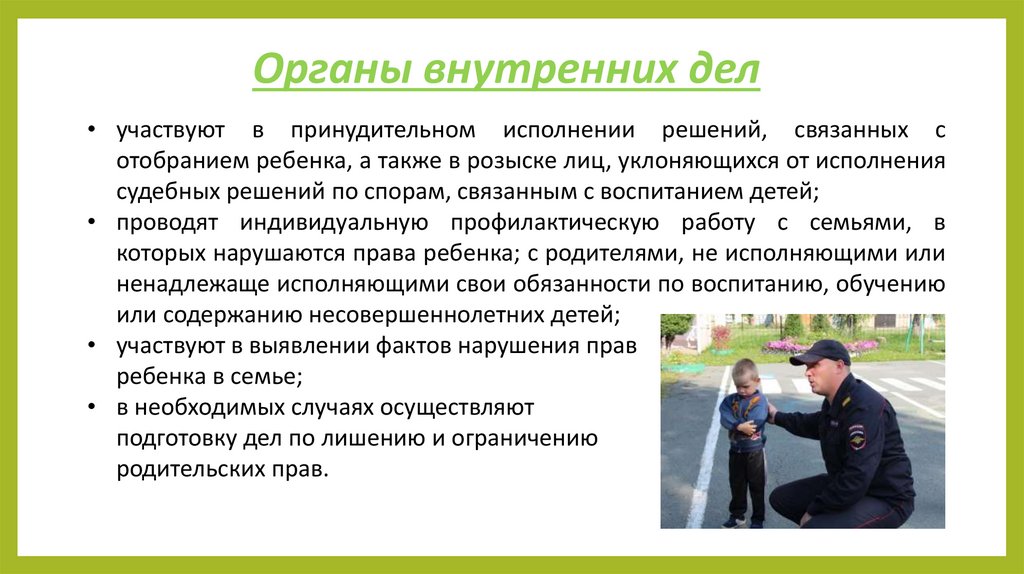 Органы внутренних дел

• участвуют в принудительном исполнении решений, связанных с отобранием ребенка, а также в розыске лиц, уклоняющихся от исполнения судебных решений по спорам, связанным с воспитанием детей;
• проводят индивидуальную профилактическую работу с семьями, в которых нарушаются права ребенка; с родителями, не исполняющими или ненадлежаще исполняющими свои обязанности по воспитанию, обучению или содержанию несовершеннолетних детей;
• участвуют в выявлении фактов нарушения прав ребенка в семье;
• в необходимых случаях осуществляют подготовку дел по лишению и ограничению родительских прав.